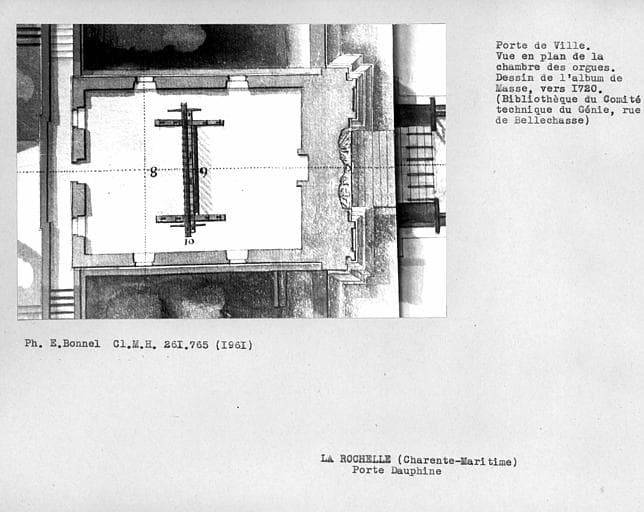 8
9
10

Porte de Ville. Vue en plan de la chambre des orgues. Dessin de l'album de Masse, vers I720. (Bibliothèque du Comité technique du Génie, rue de Bellechasse)

Ph. E.Bonnel Cl.M.H. 26I.765 (I96I)

LA ROCHELLE (Charente-Maritime)
Porte Dauphine